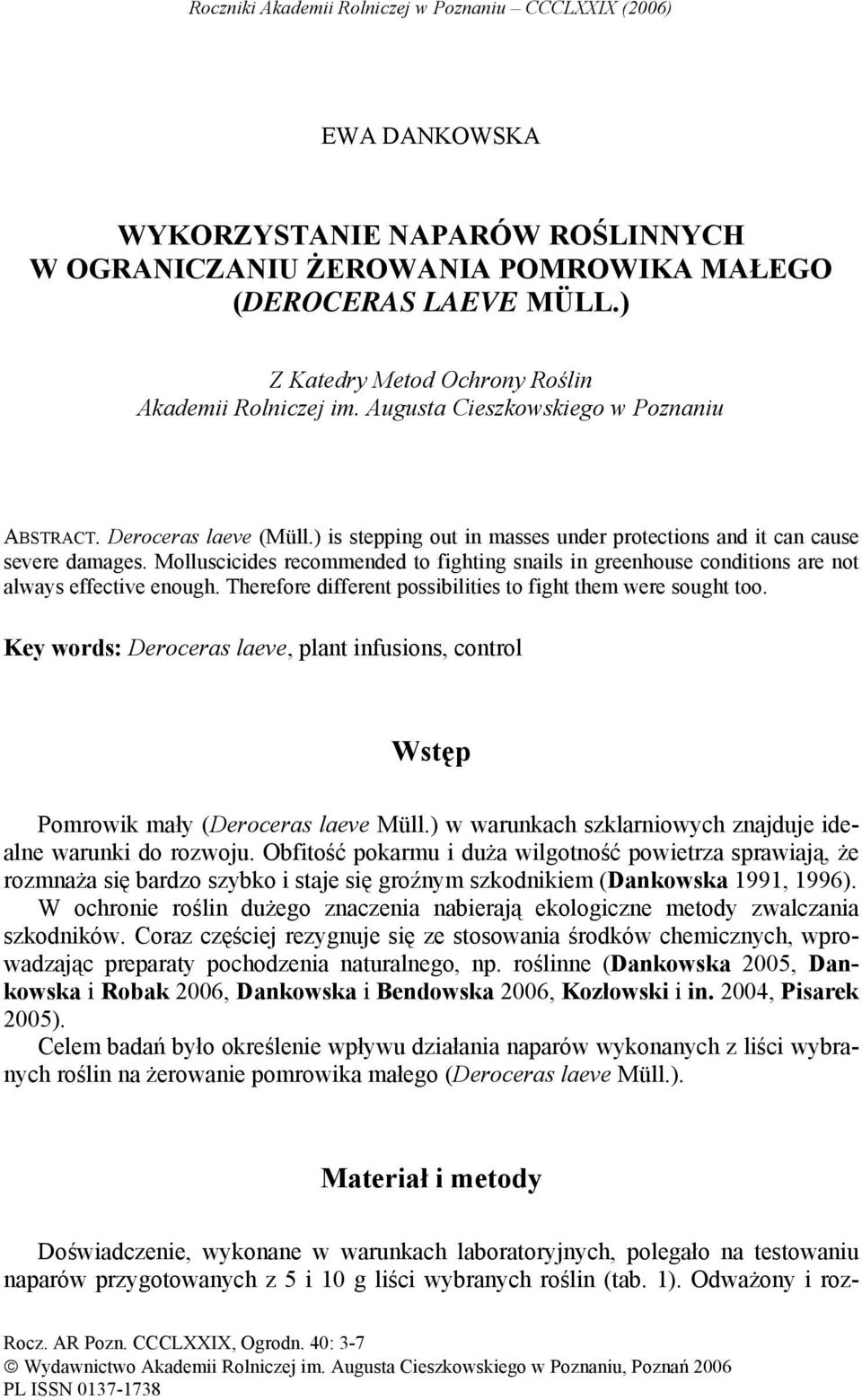 Roczniki Akademii Rolniczej w Poznaniu – CCCLXXIX (2006)

EWA DANKOWSKA

WYKORZYSTANIE NAPARÓW ROŚLINNYCH W OGRANICZANIU ŻEROWANIA POMROWIKA MAŁEGO (DEROCERAS LAEVE MÜLL.)

Z Katedry Metod Ochrony Roślin
Akademii Rolniczej im. Augusta Cieszkowskiego w Poznaniu

ABSTRACT. Deroceras laeve (Müll.) is stepping out in masses under protections and it can cause severe damages. Molluscicides recommended to fighting snails in greenhouse conditions are not always effective enough. Therefore different possibilities to fight them were sought too.

Key words: Deroceras laeve, plant infusions, control

Wstęp

Pomrowik mały (Deroceras laeve Müll.) w warunkach szklarniowych znajduje idealne warunki do rozwoju. Obfitość pokarmu i duża wilgotność powietrza sprawiają, że rozmnaża się bardzo szybko i staje się groźnym szkodnikiem (Dankowska 1991, 1996).

W ochronie roślin dużego znaczenia nabierają ekologiczne metody zwalczania szkodników. Coraz częściej rezygnuje się ze stosowania środków chemicznych, wprowadzając preparaty pochodzenia naturalnego, np. roślinne (Dankowska 2005, Dankowska i Robak 2006, Dankowska i Bendowska 2006, Kozłowski i in. 2004, Pisarek 2005).

Celem badań było określenie wpływu działania naparów wykonanych z liści wybranych roślin na żerowanie pomrowika małego (Deroceras laeve Müll.).

Materiał i metody

Doświadczenie, wykonane w warunkach laboratoryjnych, polegało na testowaniu naparów przygotowanych z 5 i 10 g liści wybranych roślin (tab. 1). Odważony i roz-

Rocz. AR Pozn. CCCLXXIX, Ogrodn. 40: 3-7
© Wydawnictwo Akademii Rolniczej im. Augusta Cieszkowskiego w Poznaniu, Poznań 2006
PL ISSN 0137-1738